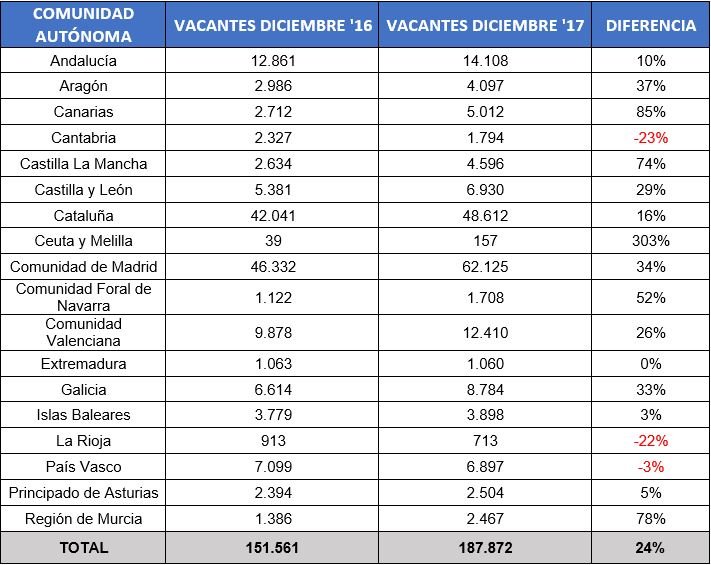 | COMUNIDAD AUTÓNOMA | VACANTES DICIEMBRE '16 | VACANTES DICIEMBRE '17 | DIFERENCIA |
|---|---|---|---|
| Andalucía | 12.861 | 14.108 | 10% |
| Aragón | 2.986 | 4.097 | 37% |
| Canarias | 2.712 | 5.012 | 85% |
| Cantabria | 2.327 | 1.794 | -23% |
| Castilla La Mancha | 2.634 | 4.596 | 74% |
| Castilla y León | 5.381 | 6.930 | 29% |
| Cataluña | 42.041 | 48.612 | 16% |
| Ceuta y Melilla | 39 | 157 | 303% |
| Comunidad de Madrid | 46.332 | 62.125 | 34% |
| Comunidad Foral de Navarra | 1.122 | 1.708 | 52% |
| Comunidad Valenciana | 9.878 | 12.410 | 26% |
| Extremadura | 1.063 | 1.060 | 0% |
| Galicia | 6.614 | 8.784 | 33% |
| Islas Baleares | 3.779 | 3.898 | 3% |
| La Rioja | 913 | 713 | -22% |
| País Vasco | 7.099 | 6.897 | -3% |
| Principado de Asturias | 2.394 | 2.504 | 5% |
| Región de Murcia | 1.386 | 2.467 | 78% |
| TOTAL | 151.561 | 187.872 | 24% |